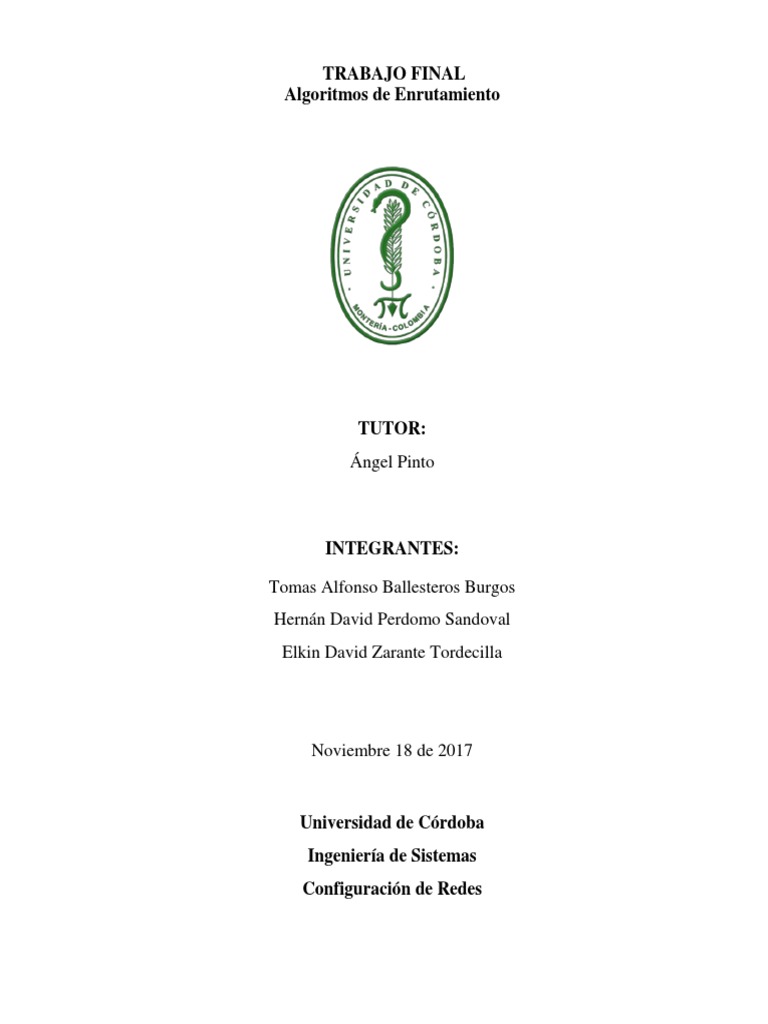 TRABAJO FINAL
Algoritmos de Enrutamiento

UNIVERSIDAD DE CÓRDOBA
MONTERÍA - COLOMBIA

TUTOR:

Ángel Pinto

INTEGRANTES:

Tomas Alfonso Ballesteros Burgos

Hernán David Perdomo Sandoval

Elkin David Zarante Tordecilla

Noviembre 18 de 2017

Universidad de Córdoba

Ingeniería de Sistemas

Configuración de Redes